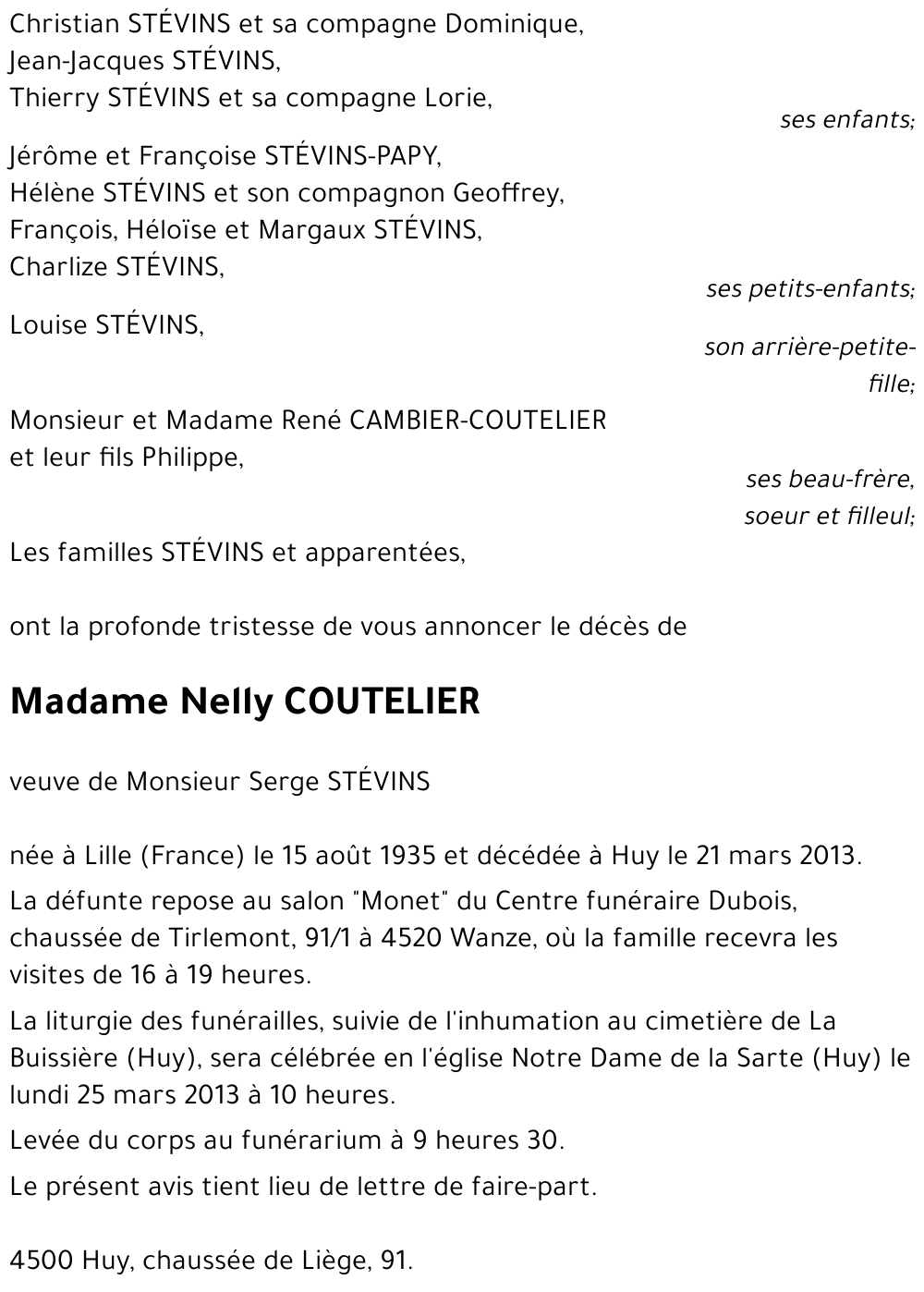 Christian STÉVINS et sa compagne Dominique,
Jean-Jacques STÉVINS,
Thierry STÉVINS et sa compagne Lorie,

ses enfants;

Jérôme et Françoise STÉVINS-PAPY,
Hélène STÉVINS et son compagnon Geoffrey,
François, Héloïse et Margaux STÉVINS,
Charlize STÉVINS,

ses petits-enfants;

Louise STÉVINS,

son arrière-petite-fille;

Monsieur et Madame René CAMBIER-COUTELIER
et leur fils Philippe,

ses beau-frère, soeur et filleul;

Les familles STÉVINS et apparentées,

ont la profonde tristesse de vous annoncer le décès de

Madame Nelly COUTELIER

veuve de Monsieur Serge STÉVINS

née à Lille (France) le 15 août 1935 et décédée à Huy le 21 mars 2013.

La défunte repose au salon "Monet" du Centre funéraire Dubois, chaussée de Tirlemont, 91/1 à 4520 Wanze, où la famille recevra les visites de 16 à 19 heures.

La liturgie des funérailles, suivie de l'inhumation au cimetière de La Buissière (Huy), sera célébrée en l'église Notre Dame de la Sarte (Huy) le lundi 25 mars 2013 à 10 heures.

Levée du corps au funérarium à 9 heures 30.

Le présent avis tient lieu de lettre de faire-part.

4500 Huy, chaussée de Liège, 91.